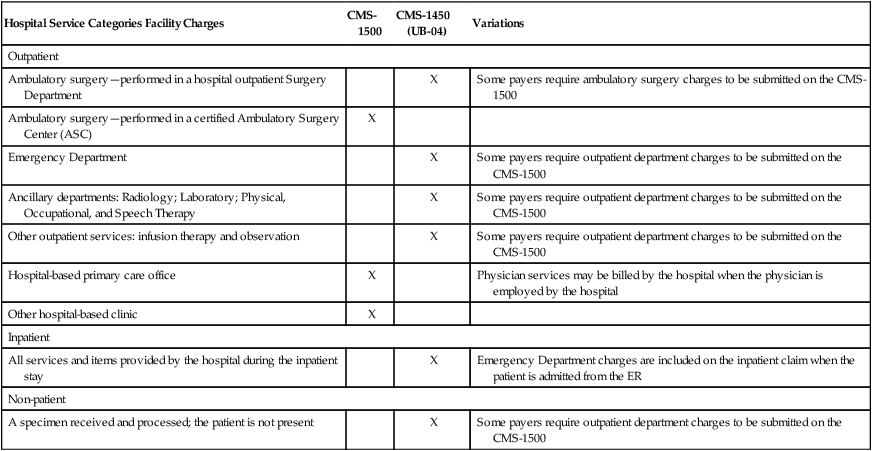 | Hospital Service Categories Facility Charges | CMS-1500 | CMS-1450 (UB-04) | Variations |
|---|---|---|---|
| Outpatient | | | |
| Ambulatory surgery—performed in a hospital outpatient Surgery Department | | X | Some payers require ambulatory surgery charges to be submitted on the CMS-1500 |
| Ambulatory surgery—performed in a certified Ambulatory Surgery Center (ASC) | X | | |
| Emergency Department | | X | Some payers require outpatient department charges to be submitted on the CMS-1500 |
| Ancillary departments: Radiology; Laboratory; Physical, Occupational, and Speech Therapy | | X | Some payers require outpatient department charges to be submitted on the CMS-1500 |
| Other outpatient services: infusion therapy and observation | | X | Some payers require outpatient department charges to be submitted on the CMS-1500 |
| Hospital-based primary care office | X | | Physician services may be billed by the hospital when the physician is employed by the hospital |
| Other hospital-based clinic | X | | |
| Inpatient | | | |
| All services and items provided by the hospital during the inpatient stay | | X | Emergency Department charges are included on the inpatient claim when the patient is admitted from the ER |
| Non-patient | | | |
| A specimen received and processed; the patient is not present | | X | Some payers require outpatient department charges to be submitted on the CMS-1500 |